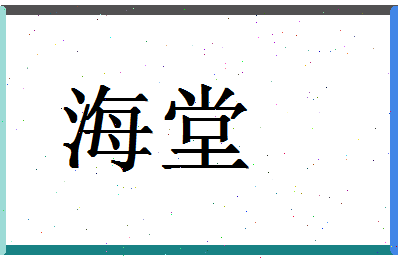 海堂